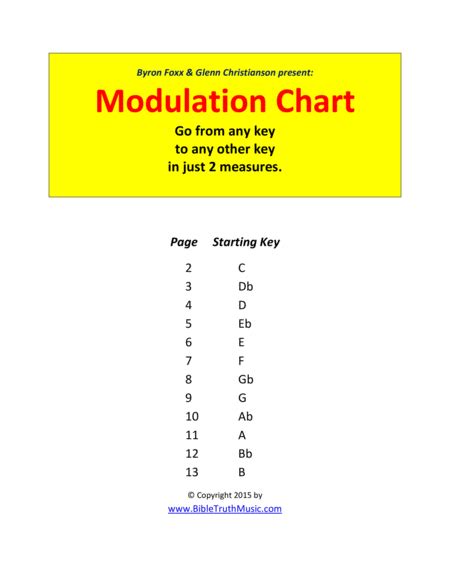 Byron Foxx & Glenn Christianson present:

Modulation Chart

Go from any key
to any other key
in just 2 measures.

| Page | Starting Key |
|---|---|
| 2 | C |
| 3 | Db |
| 4 | D |
| 5 | Eb |
| 6 | E |
| 7 | F |
| 8 | Gb |
| 9 | G |
| 10 | Ab |
| 11 | A |
| 12 | Bb |
| 13 | B |

© Copyright 2015 by
www.BibleTruthMusic.com